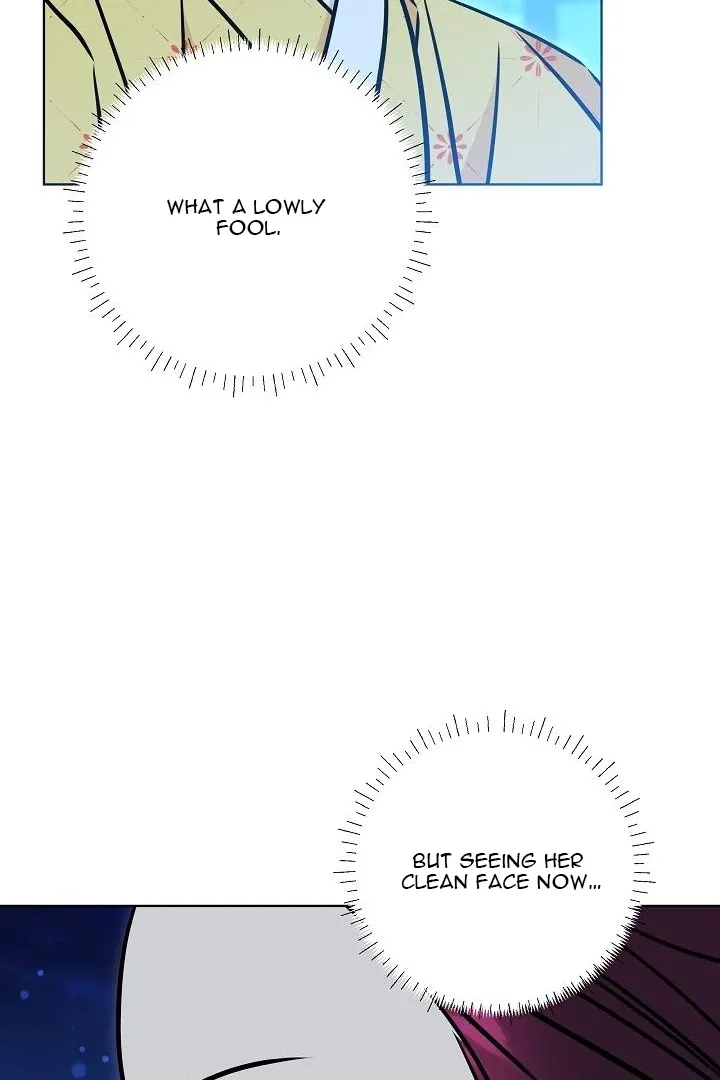 WHAT A LOWLY FOOL.

BUT SEEING HER CLEAN FACE NOW...